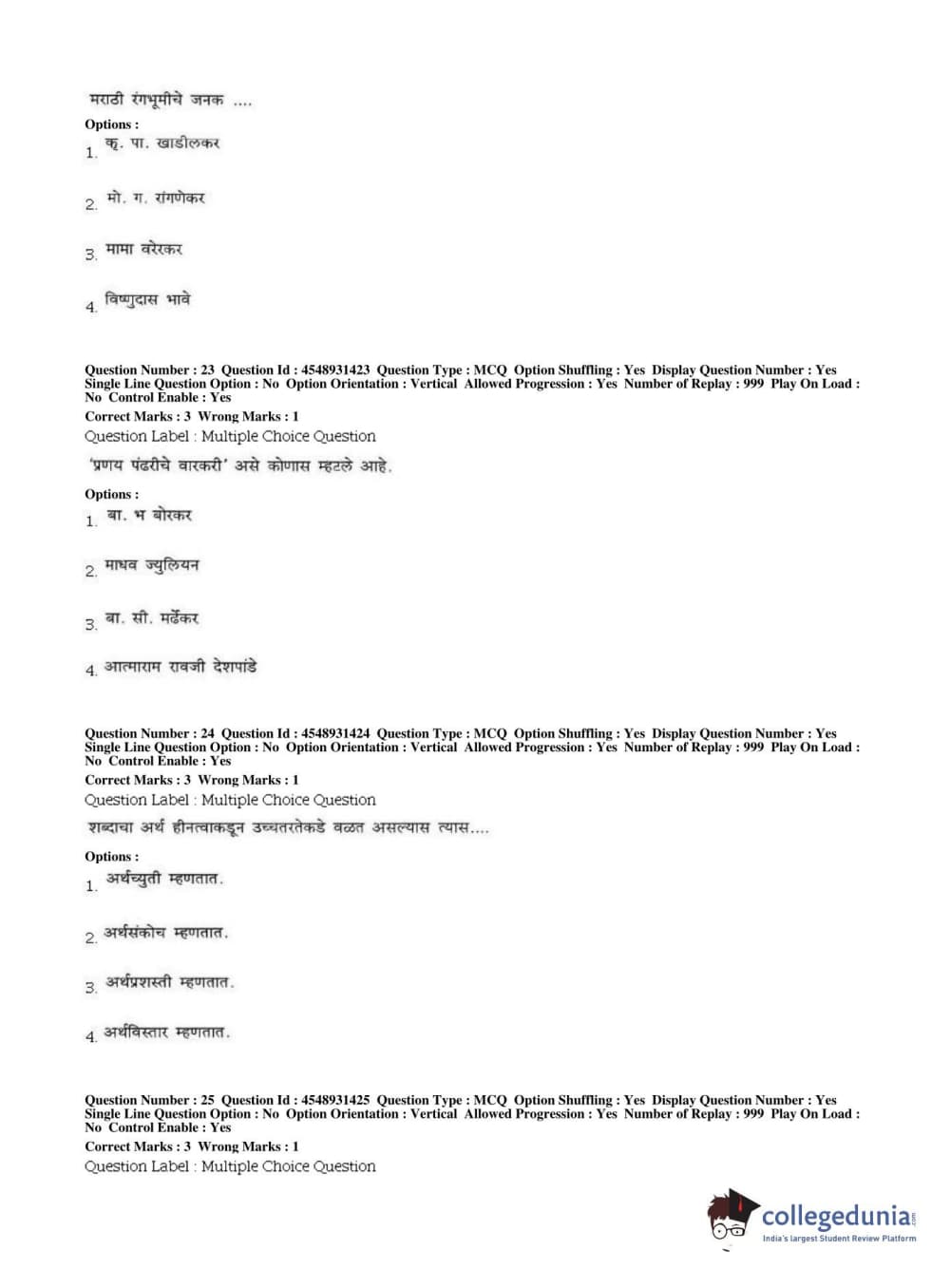 मराठी रंगभूमीचे जनक ....

Options :

1. कृ. पा. खाडीलकर

2. मो. ग. रांगणेकर

3. मामा वरेरकर

4. विष्णुदास भावे

Question Number : 23 Question Id : 4548931423 Question Type : MCQ Option Shuffling : Yes Display Question Number : Yes Single Line Question Option : No Option Orientation : Vertical Allowed Progression : Yes Number of Replay : 999 Play On Load : No Control Enable : Yes

Correct Marks : 3 Wrong Marks : 1

Question Label : Multiple Choice Question

'प्रणय पंढरीचे वारकरी' असे कोणास म्हटले आहे.

Options :

1. बा. भ बोरकर

2. माधव ज्युलियन

3. बा. सी. मर्ढेकर

4. आत्माराम रावजी देशपांडे

Question Number : 24 Question Id : 4548931424 Question Type : MCQ Option Shuffling : Yes Display Question Number : Yes Single Line Question Option : No Option Orientation : Vertical Allowed Progression : Yes Number of Replay : 999 Play On Load : No Control Enable : Yes

Correct Marks : 3 Wrong Marks : 1

Question Label : Multiple Choice Question

शब्दाचा अर्थ हीनत्वाकडून उच्चतरतेकडे वळत असल्यास त्यास....

Options :

1. अर्थच्युती म्हणतात.

2. अर्थसंकोच म्हणतात.

3. अर्थप्रशस्ती म्हणतात.

4. अर्थविस्तार म्हणतात.

Question Number : 25 Question Id : 4548931425 Question Type : MCQ Option Shuffling : Yes Display Question Number : Yes Single Line Question Option : No Option Orientation : Vertical Allowed Progression : Yes Number of Replay : 999 Play On Load : No Control Enable : Yes

Correct Marks : 3 Wrong Marks : 1

Question Label : Multiple Choice Question

collegedunia.com
India's largest Student Review Platform